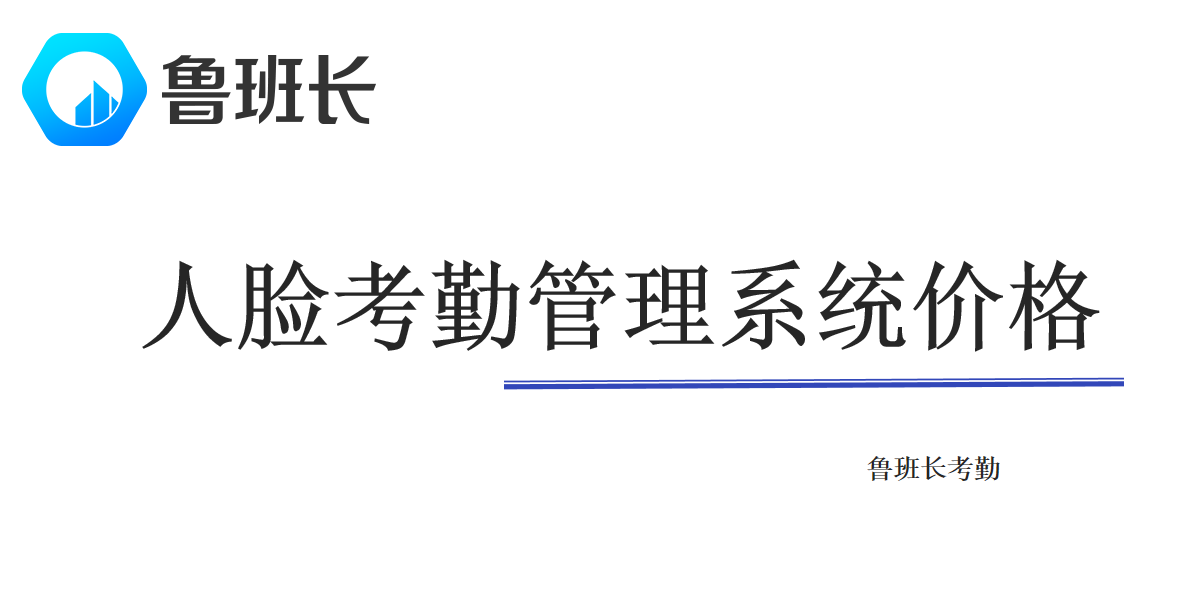 鲁班长

人脸考勤管理系统价格

鲁班长考勤